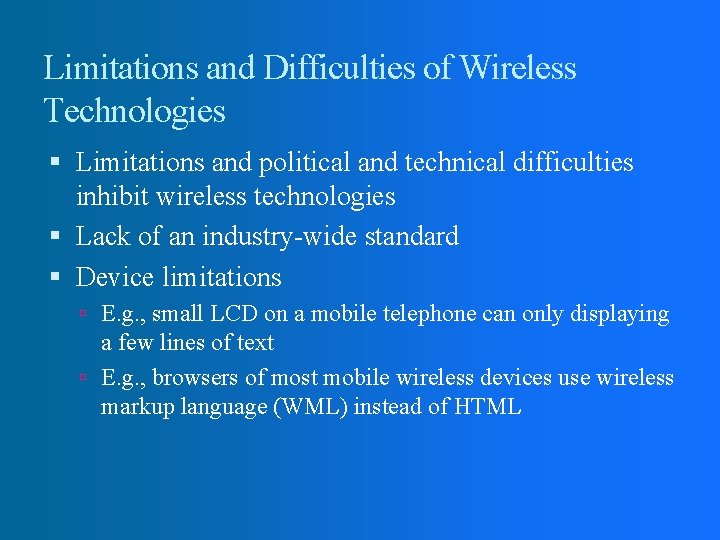 Limitations and Difficulties of Wireless Technologies

- Limitations and political and technical difficulties inhibit wireless technologies
- Lack of an industry-wide standard
- Device limitations
  - E.g., small LCD on a mobile telephone can only displaying a few lines of text
  - E.g., browsers of most mobile wireless devices use wireless markup language (WML) instead of HTML